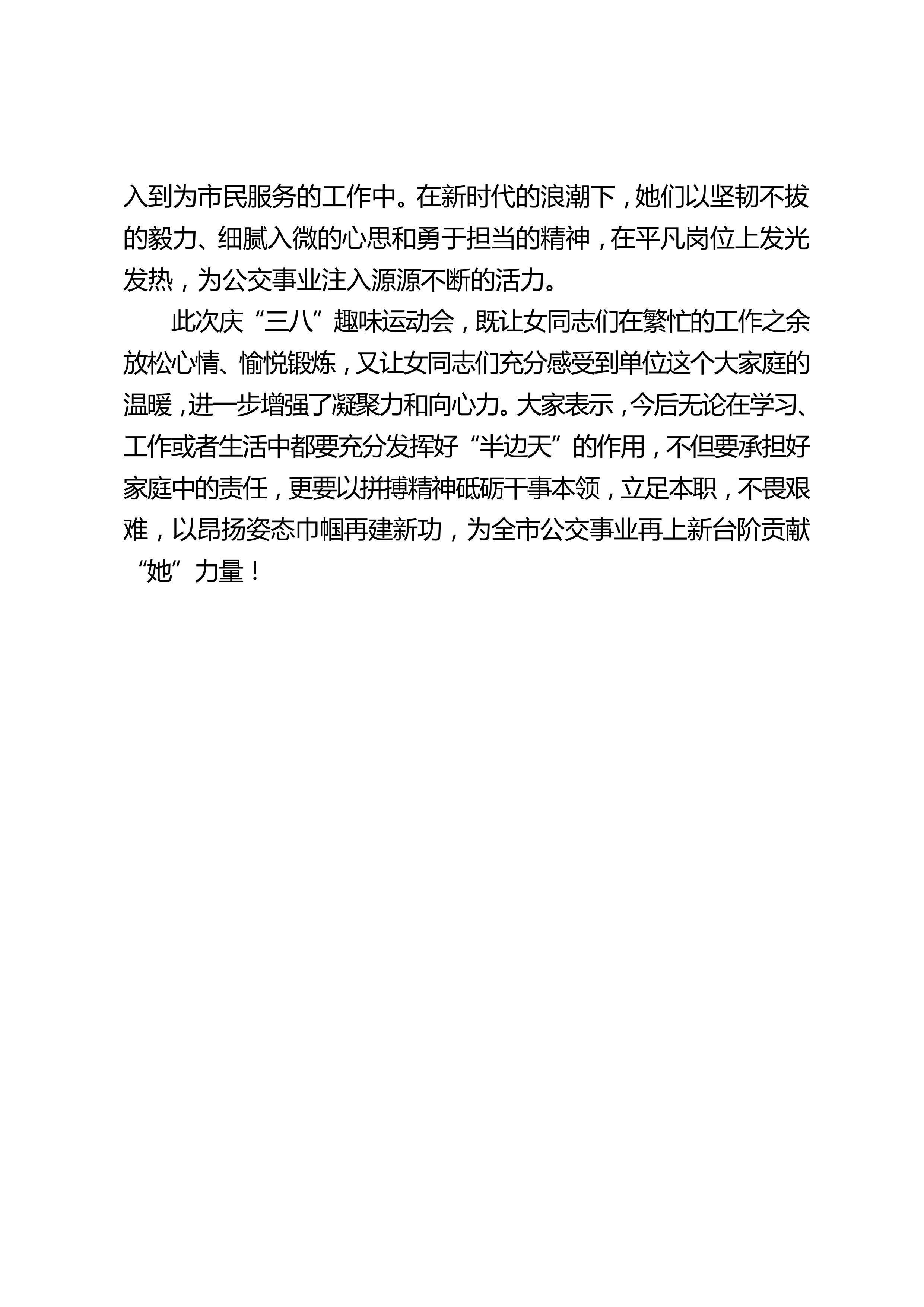 入到为市民服务的工作中。在新时代的浪潮下，她们以坚韧不拔的毅力、细腻入微的心思和勇于担当的精神，在平凡岗位上发光发热，为公交事业注入源源不断的活力。

此次庆“三八”趣味运动会，既让女同志们在繁忙的工作之余放松心情、愉悦锻炼，又让女同志们充分感受到单位这个大家庭的温暖，进一步增强了凝聚力和向心力。大家表示，今后无论在学习、工作或者生活中都要充分发挥好“半边天”的作用，不但要承担好家庭中的责任，更要以拼搏精神砥砺干事本领，立足本职，不畏艰难，以昂扬姿态巾帼再建新功，为全市公交事业再上新台阶贡献“她”力量！